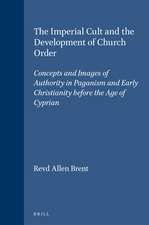 The Imperial Cult and the Development of Church Order

Concepts and Images of Authority in Paganism and Early Christianity before the Age of Cyprian

Revd Allen Brent

BRILL